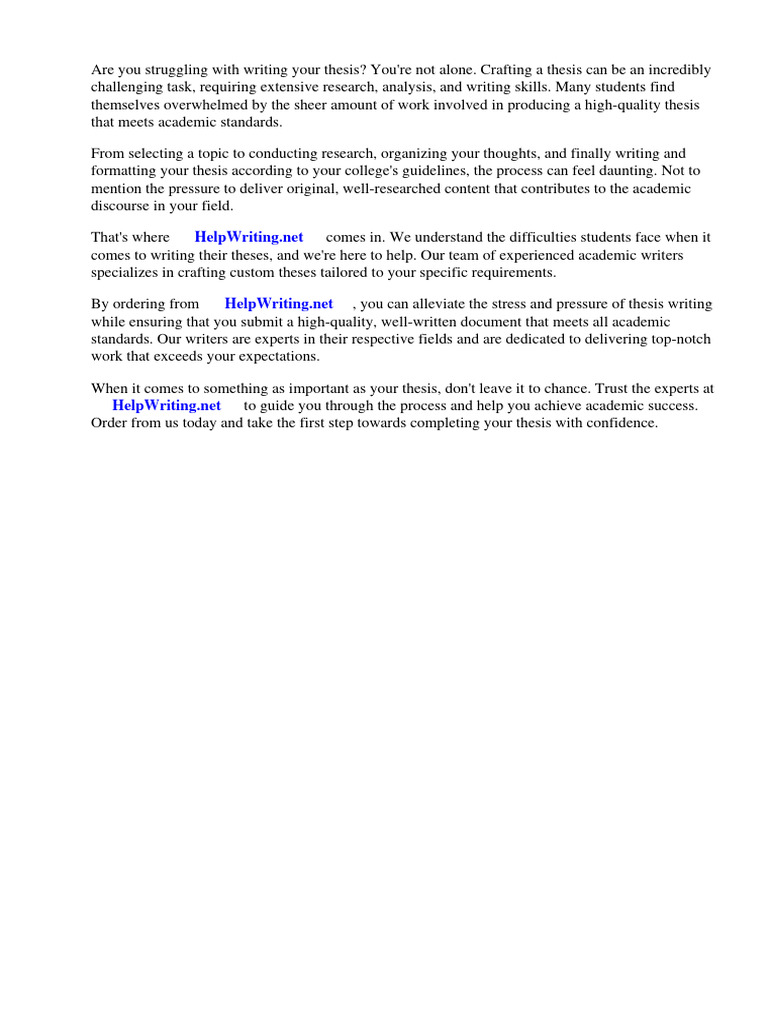 Are you struggling with writing your thesis? You're not alone. Crafting a thesis can be an incredibly challenging task, requiring extensive research, analysis, and writing skills. Many students find themselves overwhelmed by the sheer amount of work involved in producing a high-quality thesis that meets academic standards.

From selecting a topic to conducting research, organizing your thoughts, and finally writing and formatting your thesis according to your college's guidelines, the process can feel daunting. Not to mention the pressure to deliver original, well-researched content that contributes to the academic discourse in your field.

That's where HelpWriting.net comes in. We understand the difficulties students face when it comes to writing their theses, and we're here to help. Our team of experienced academic writers specializes in crafting custom theses tailored to your specific requirements.

By ordering from HelpWriting.net , you can alleviate the stress and pressure of thesis writing while ensuring that you submit a high-quality, well-written document that meets all academic standards. Our writers are experts in their respective fields and are dedicated to delivering top-notch work that exceeds your expectations.

When it comes to something as important as your thesis, don't leave it to chance. Trust the experts at HelpWriting.net to guide you through the process and help you achieve academic success. Order from us today and take the first step towards completing your thesis with confidence.